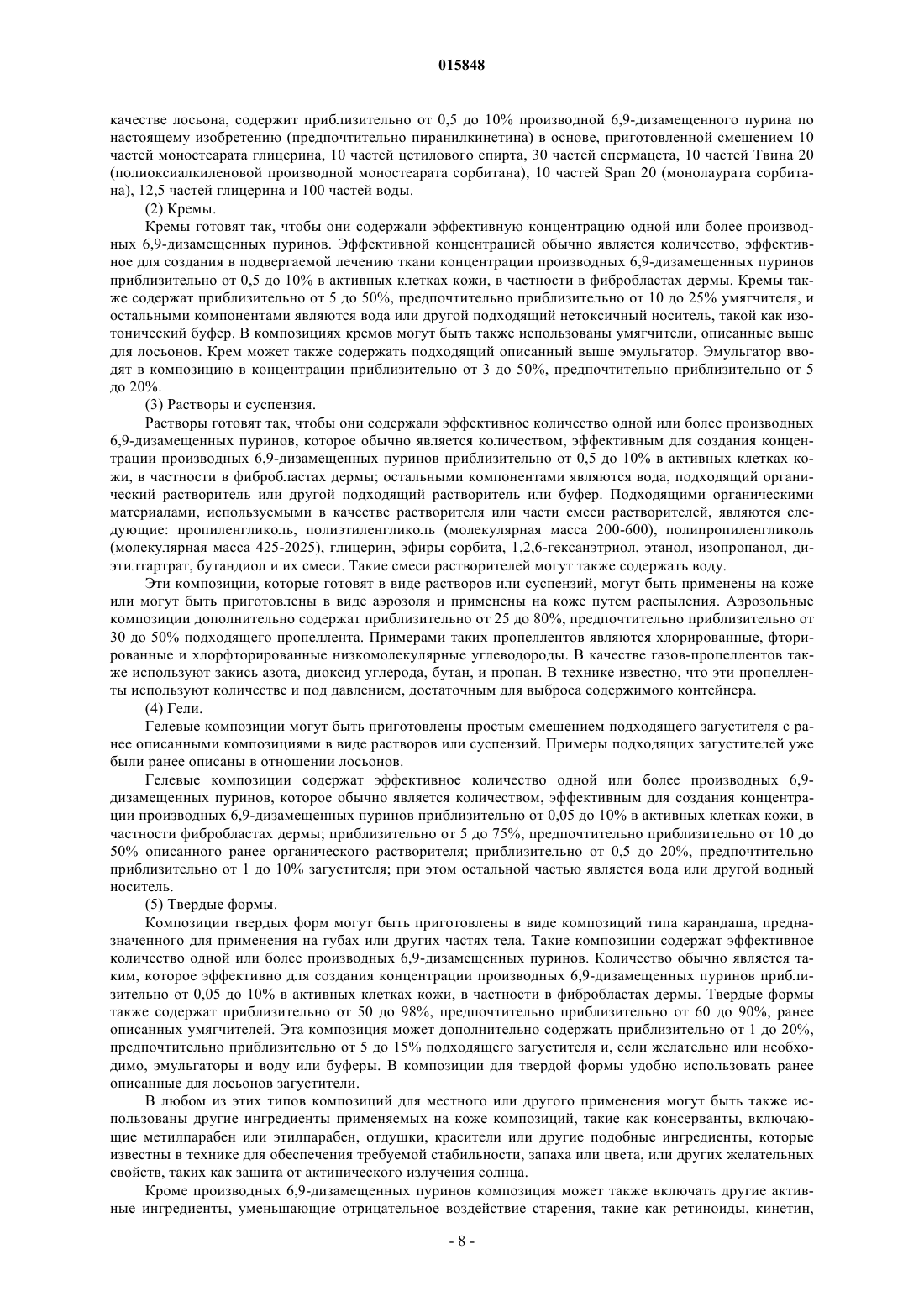 015848

качестве лосьона, содержит приблизительно от 0,5 до 10% производной 6,9-дизамещенного пурина по настоящему изобретению (предпочтительно пиранилкинетина) в основе, приготовленной смешением 10 частей моностеарата глицерина, 10 частей цетилового спирта, 30 частей спермацета, 10 частей Твина 20 (полиоксиалкиленовой производной моностеарата сорбитана), 10 частей Span 20 (монолаурата сорбитана), 12,5 частей глицерина и 100 частей воды.

(2) Кремы.

Кремы готовят так, чтобы они содержали эффективную концентрацию одной или более производных 6,9-дизамещенных пуринов. Эффективной концентрацией обычно является количество, эффективное для создания в подвергаемой лечению ткани концентрации производных 6,9-дизамещенных пуринов приблизительно от 0,5 до 10% в активных клетках кожи, в частности в фибробластах дермы. Кремы также содержат приблизительно от 5 до 50%, предпочтительно приблизительно от 10 до 25% умягчителя, и остальными компонентами являются вода или другой подходящий нетоксичный носитель, такой как изотонический буфер. В композициях кремов могут быть также использованы умягчители, описанные выше для лосьонов. Крем может также содержать подходящий описанный выше эмульгатор. Эмульгатор вводят в композицию в концентрации приблизительно от 3 до 50%, предпочтительно приблизительно от 5 до 20%.

(3) Растворы и суспензия.

Растворы готовят так, чтобы они содержали эффективное количество одной или более производных 6,9-дизамещенных пуринов, которое обычно является количеством, эффективным для создания концентрации производных 6,9-дизамещенных пуринов приблизительно от 0,5 до 10% в активных клетках кожи, в частности в фибробластах дермы; остальными компонентами являются вода, подходящий органический растворитель или другой подходящий растворитель или буфер. Подходящими органическими материалами, используемыми в качестве растворителя или части смеси растворителей, являются следующие: пропиленгликоль, полиэтиленгликоль (молекулярная масса 200-600), полипропиленгликоль (молекулярная масса 425-2025), глицерин, эфиры сорбита, 1,2,6-гексанэтриол, этанол, изопропанол, диэтилтартрат, бутандиол и их смеси. Такие смеси растворителей могут также содержать воду.

Эти композиции, которые готовят в виде растворов или суспензий, могут быть применены на коже или могут быть приготовлены в виде аэрозоля и применены на коже путем распыления. Аэрозольные композиции дополнительно содержат приблизительно от 25 до 80%, предпочтительно приблизительно от 30 до 50% подходящего пропеллента. Примерами таких пропеллентов являются хлорированные, фторированные и хлорфторированные низкомолекулярные углеводороды. В качестве газов-пропеллентов также используют закись азота, диоксид углерода, бутан, и пропан. В технике известно, что эти пропелленты используют количестве и под давлением, достаточным для выброса содержимого контейнера.

(4) Гели.

Гелевые композиции могут быть приготовлены простым смешением подходящего загустителя с ранее описанными композициями в виде растворов или суспензий. Примеры подходящих загустителей уже были ранее описаны в отношении лосьонов.

Гелевые композиции содержат эффективное количество одной или более производных 6,9-дизамещенных пуринов, которое обычно является количеством, эффективным для создания концентрации производных 6,9-дизамещенных пуринов приблизительно от 0,05 до 10% в активных клетках кожи, в частности фибробластах дермы; приблизительно от 5 до 75%, предпочтительно приблизительно от 10 до 50% описанного ранее органического растворителя; приблизительно от 0,5 до 20%, предпочтительно приблизительно от 1 до 10% загустителя; при этом остальной частью является вода или другой водный носитель.

(5) Твердые формы.

Композиции твердых форм могут быть приготовлены в виде композиций типа карандаша, предназначенного для применения на губах или других частях тела. Такие композиции содержат эффективное количество одной или более производных 6,9-дизамещенных пуринов. Количество обычно является таким, которое эффективно для создания концентрации производных 6,9-дизамещенных пуринов приблизительно от 0,05 до 10% в активных клетках кожи, в частности в фибробластах дермы. Твердые формы также содержат приблизительно от 50 до 98%, предпочтительно приблизительно от 60 до 90%, ранее описанных умягчителей. Эта композиция может дополнительно содержать приблизительно от 1 до 20%, предпочтительно приблизительно от 5 до 15% подходящего загустителя и, если желательно или необходимо, эмульгаторы и воду или буферы. В композиции для твердой формы удобно использовать ранее описанные для лосьонов загустители.

В любом из этих типов композиций для местного или другого применения могут быть также использованы другие ингредиенты применяемых на коже композиций, такие как консерванты, включающие метилпарабен или этилпарабен, отдушки, красители или другие подобные ингредиенты, которые известны в технике для обеспечения требуемой стабильности, запаха или цвета, или других желательных свойств, таких как защита от актинического излучения солнца.

Кроме производных 6,9-дизамещенных пуринов композиция может также включать другие активные ингредиенты, уменьшающие отрицательное воздействие старения, такие как ретиноиды, кинетин,

- 8 -